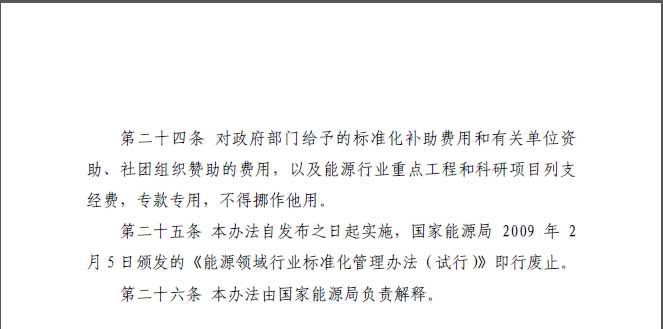 第二十四条 对政府部门给予的标准化补助费用和有关单位资助、社团组织赞助的费用，以及能源行业重点工程和科研项目列支经费，专款专用，不得挪作他用。

第二十五条 本办法自发布之日起实施，国家能源局 2009 年 2 月 5 日颁发的《能源领域行业标准化管理办法（试行）》即行废止。

第二十六条 本办法由国家能源局负责解释。